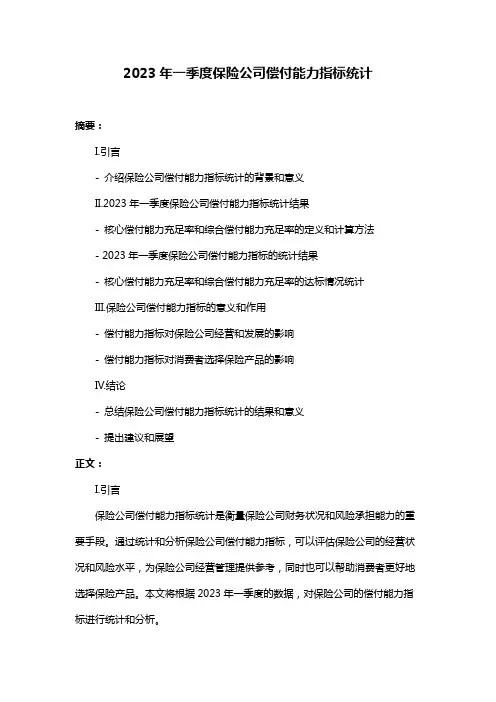 2023 年一季度保险公司偿付能力指标统计

摘要：

I.引言

- 介绍保险公司偿付能力指标统计的背景和意义

II.2023 年一季度保险公司偿付能力指标统计结果

- 核心偿付能力充足率和综合偿付能力充足率的定义和计算方法

- 2023 年一季度保险公司偿付能力指标的统计结果

- 核心偿付能力充足率和综合偿付能力充足率的达标情况统计

III.保险公司偿付能力指标的意义和作用

- 偿付能力指标对保险公司经营和发展的影响

- 偿付能力指标对消费者选择保险产品的影响

IV.结论

- 总结保险公司偿付能力指标统计的结果和意义

- 提出建议和展望

正文：

I.引言

保险公司偿付能力指标统计是衡量保险公司财务状况和风险承担能力的重要手段。通过统计和分析保险公司偿付能力指标，可以评估保险公司的经营状况和风险水平，为保险公司经营管理提供参考，同时也可以帮助消费者更好地选择保险产品。本文将根据 2023 年一季度的数据，对保险公司的偿付能力指标进行统计和分析。